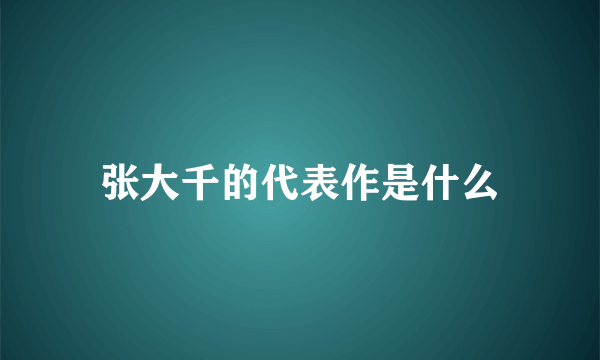 张大千的代表作是什么